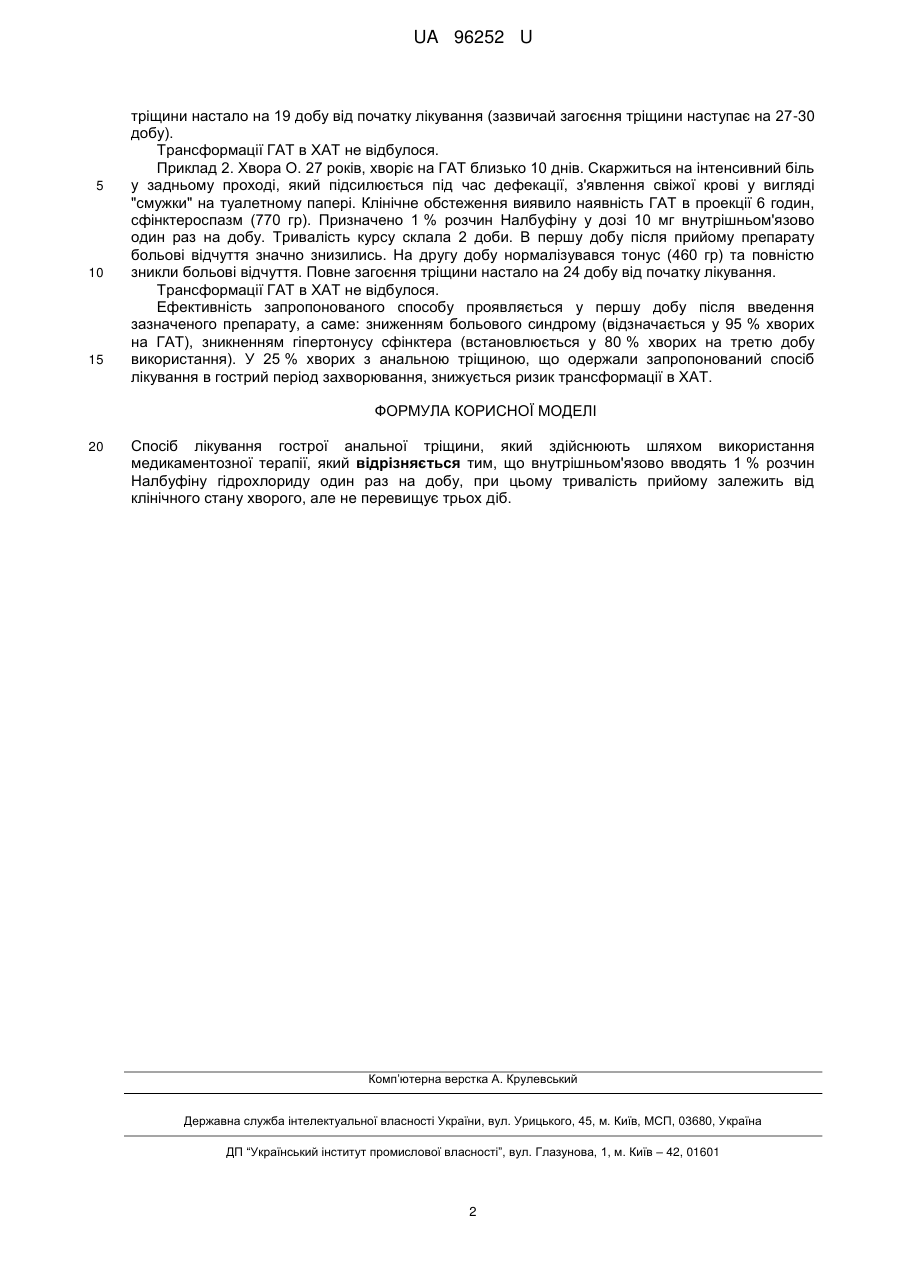 UA 96252 U

тріщини настало на 19 добу від початку лікування (зазвичай загоєння тріщини наступає на 27-30 добу).

Трансформації ГАТ в ХАТ не відбулося.

Приклад 2. Хвора О. 27 років, хворіє на ГАТ близько 10 днів. Скаржиться на інтенсивний біль
5 у задньому проході, який підсилюється під час дефекації, з'явлення свіжої крові у вигляді "смужки" на туалетному папері. Клінічне обстеження виявило наявність ГАТ в проекції 6 годин, сфінктероспазм (770 гр). Призначено 1 % розчин Налбуфіну у дозі 10 мг внутрішньом'язово один раз на добу. Тривалість курсу склала 2 доби. В першу добу після прийому препарату больові відчуття значно знизились. На другу добу нормалізувався тонус (460 гр) та повністю
10 зникли больові відчуття. Повне загоєння тріщини настало на 24 добу від початку лікування.

Трансформації ГАТ в ХАТ не відбулося.

Ефективність запропонованого способу проявляється у першу добу після введення зазначеного препарату, а саме: зниженням больового синдрому (відзначається у 95 % хворих на ГАТ), зникненням гіпертонусу сфінктера (встановлюється у 80 % хворих на третю добу
15 використання). У 25 % хворих з анальною тріщиною, що одержали запропонований спосіб лікування в гострий період захворювання, знижується ризик трансформації в ХАТ.

ФОРМУЛА КОРИСНОЇ МОДЕЛІ

20 Спосіб лікування гострої анальної тріщини, який здійснюють шляхом використання медикаментозної терапії, який відрізняється тим, що внутрішньом'язово вводять 1 % розчин Налбуфіну гідрохлориду один раз на добу, при цьому тривалість прийому залежить від клінічного стану хворого, але не перевищує трьох діб.

Комп'ютерна верстка А. Крулевський

Державна служба інтелектуальної власності України, вул. Урицького, 45, м. Київ, МСП, 03680, Україна

ДП "Український інститут промислової власності", вул. Глазунова, 1, м. Київ – 42, 01601

2